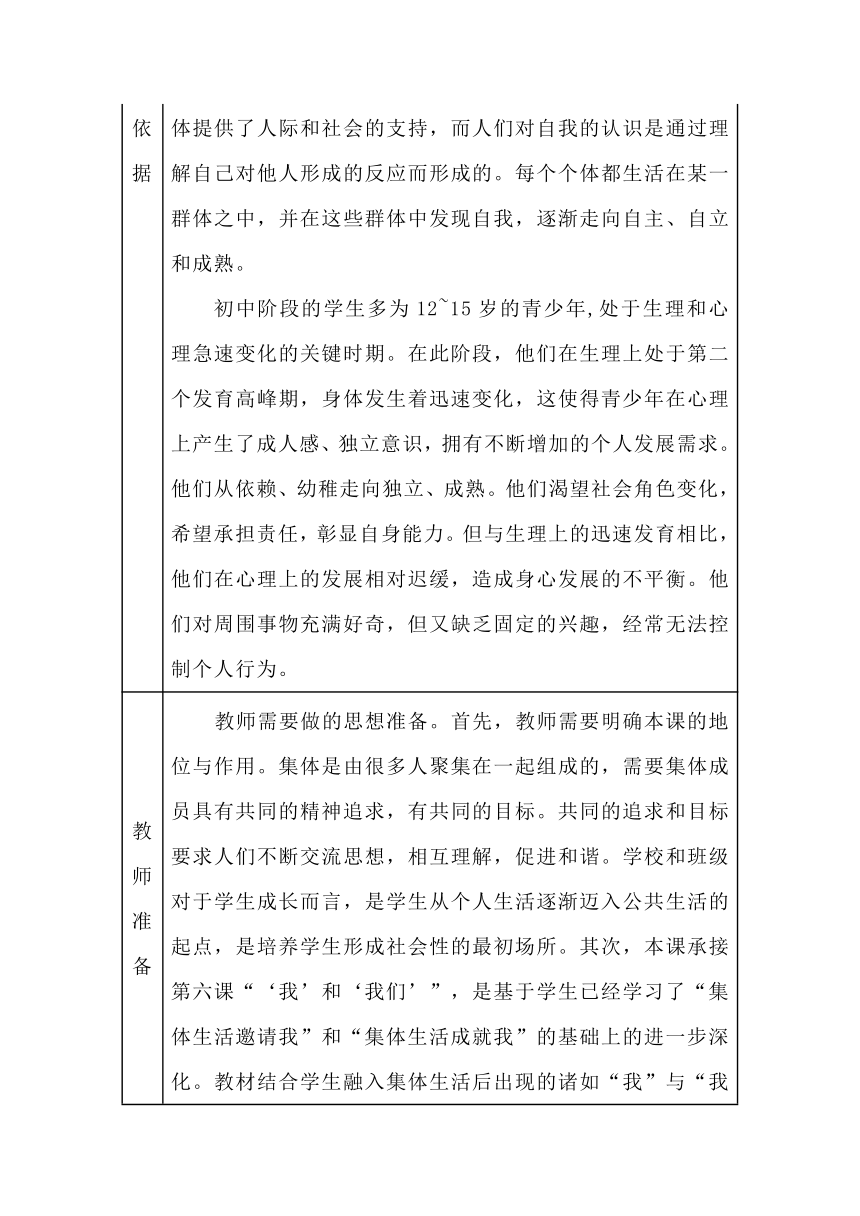 | 依据 | 体提供了人际和社会的支持，而人们对自我的认识是通过理解自己对他人形成的反应而形成的。每个个体都生活在某一群体之中，并在这些群体中发现自我，逐渐走向自主、自立和成熟。<br><br>初中阶段的学生多为 12~15 岁的青少年,处于生理和心理急速变化的关键时期。在此阶段，他们在生理上处于第二个发育高峰期，身体发生着迅速变化，这使得青少年在心理上产生了成人感、独立意识，拥有不断增加的个人发展需求。他们从依赖、幼稚走向独立、成熟。他们渴望社会角色变化，希望承担责任，彰显自身能力。但与生理上的迅速发育相比，他们在心理上的发展相对迟缓，造成身心发展的不平衡。他们对周围事物充满好奇，但又缺乏固定的兴趣，经常无法控制个人行为。 |
|---|---|
| 教师准备 | 教师需要做的思想准备。首先，教师需要明确本课的地位与作用。集体是由很多人聚集在一起组成的，需要集体成员具有共同的精神追求，有共同的目标。共同的追求和目标要求人们不断交流思想，相互理解，促进和谐。学校和班级对于学生成长而言，是学生从个人生活逐渐迈入公共生活的起点，是培养学生形成社会性的最初场所。其次，本课承接第六课“‘我’和‘我们’”，是基于学生已经学习了“集体生活邀请我”和“集体生活成就我”的基础上的进一步深化。教材结合学生融入集体生活后出现的诸如“我”与“我 |